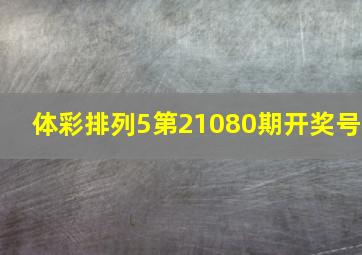 体彩排列5第21080期开奖号